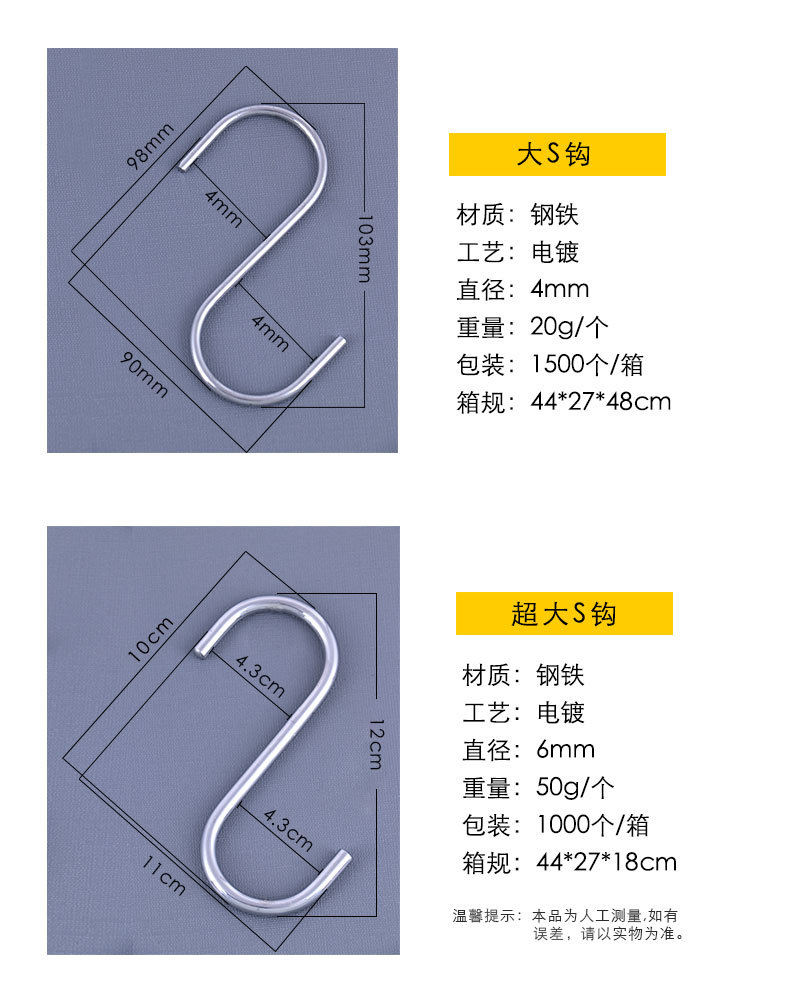 98mm
4mm
103mm
4mm
90mm

大S钩

材质：钢铁
工艺：电镀
直径：4mm
重量：20g/个
包装：1500个/箱
箱规：44*27*48cm

10cm
4.3cm
12cm
4.3cm
11cm

超大S钩

材质：钢铁
工艺：电镀
直径：6mm
重量：50g/个
包装：1000个/箱
箱规：44*27*18cm

温馨提示：本品为人工测量,如有误差，请以实物为准。